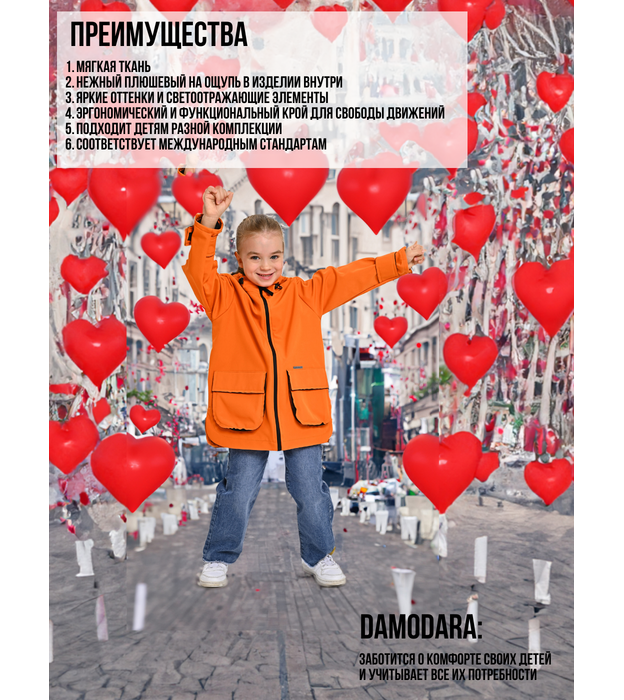 ПРЕИМУЩЕСТВА

1. МЯГКАЯ ТКАНЬ
2. НЕЖНЫЙ ПЛЮШЕВЫЙ НА ОЩУПЬ В ИЗДЕЛИИ ВНУТРИ
3. ЯРКИЕ ОТТЕНКИ И СВЕТООТРАЖАЮЩИЕ ЭЛЕМЕНТЫ
4. ЭРГОНОМИЧЕСКИЙ И ФУНКЦИОНАЛЬНЫЙ КРОЙ ДЛЯ СВОБОДЫ ДВИЖЕНИЙ
5. ПОДХОДИТ ДЕТЯМ РАЗНОЙ КОМПЛЕКЦИИ
6. СООТВЕТСТВУЕТ МЕЖДУНАРОДНЫМ СТАНДАРТАМ

DAMODARA:

ЗАБОТИТСЯ О КОМФОРТЕ СВОИХ ДЕТЕЙ И УЧИТЫВАЕТ ВСЕ ИХ ПОТРЕБНОСТИ